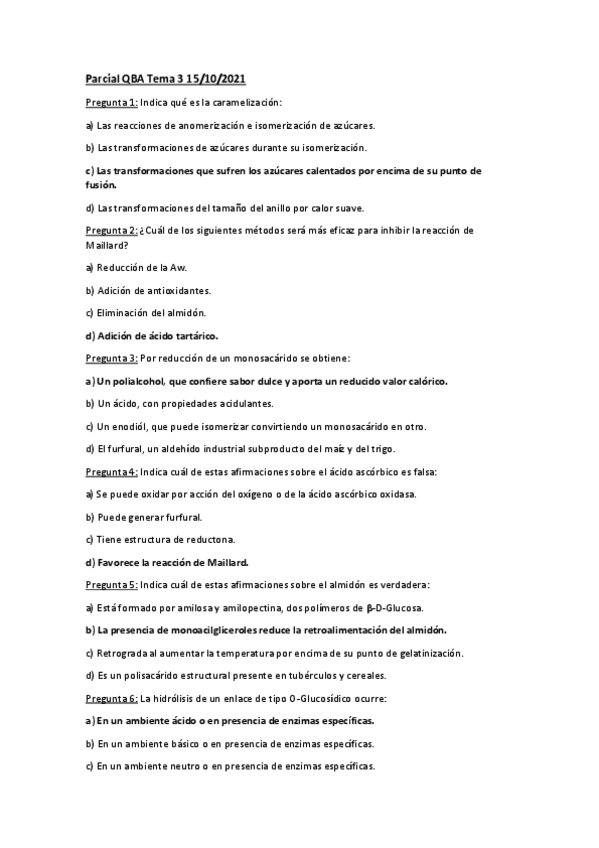 Parcial QBA Tema 3 15/10/2021

Pregunta 1: Indica qué es la caramelización:

a) Las reacciones de anomerización e isomerización de azúcares.

b) Las transformaciones de azúcares durante su isomerización.

c) Las transformaciones que sufren los azúcares calentados por encima de su punto de fusión.

d) Las transformaciones del tamaño del anillo por calor suave.

Pregunta 2: ¿Cuál de los siguientes métodos será más eficaz para inhibir la reacción de Maillard?

a) Reducción de la Aw.

b) Adición de antioxidantes.

c) Eliminación del almidón.

d) Adición de ácido tartárico.

Pregunta 3: Por reducción de un monosacárido se obtiene:

a) Un polialcohol, que confiere sabor dulce y aporta un reducido valor calórico.

b) Un ácido, con propiedades acidulantes.

c) Un enodiól, que puede isomerizar convirtiendo un monosacárido en otro.

d) El furfural, un aldehído industrial subproducto del maíz y del trigo.

Pregunta 4: Indica cuál de estas afirmaciones sobre el ácido ascórbico es falsa:

a) Se puede oxidar por acción del oxígeno o de la ácido ascórbico oxidasa.

b) Puede generar furfural.

c) Tiene estructura de reductona.

d) Favorece la reacción de Maillard.

Pregunta 5: Indica cuál de estas afirmaciones sobre el almidón es verdadera:

a) Está formado por amilosa y amilopectina, dos polímeros de β-D-Glucosa.

b) La presencia de monoacilgliceroles reduce la retroalimentación del almidón.

c) Retrograda al aumentar la temperatura por encima de su punto de gelatinización.

d) Es un polisacárido estructural presente en tubérculos y cereales.

Pregunta 6: La hidrólisis de un enlace de tipo O-Glucosídico ocurre:

a) En un ambiente ácido o en presencia de enzimas específicas.

b) En un ambiente básico o en presencia de enzimas específicas.

c) En un ambiente neutro o en presencia de enzimas específicas.